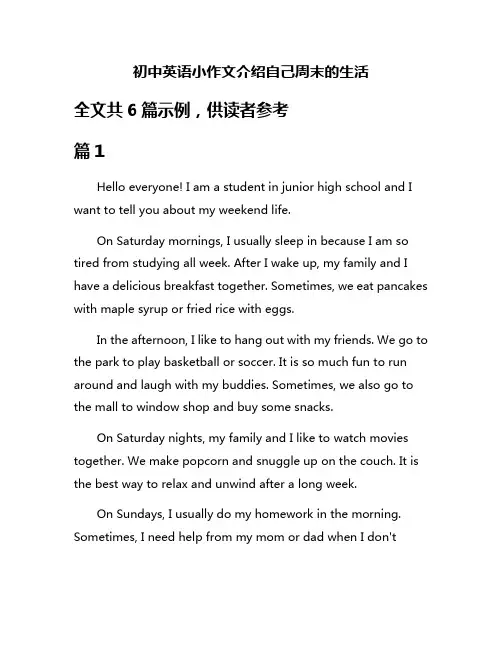 初中英语小作文介绍自己周末的生活

全文共 6 篇示例，供读者参考

篇 1

Hello everyone! I am a student in junior high school and I want to tell you about my weekend life.

On Saturday mornings, I usually sleep in because I am so tired from studying all week. After I wake up, my family and I have a delicious breakfast together. Sometimes, we eat pancakes with maple syrup or fried rice with eggs.

In the afternoon, I like to hang out with my friends. We go to the park to play basketball or soccer. It is so much fun to run around and laugh with my buddies. Sometimes, we also go to the mall to window shop and buy some snacks.

On Saturday nights, my family and I like to watch movies together. We make popcorn and snuggle up on the couch. It is the best way to relax and unwind after a long week.

On Sundays, I usually do my homework in the morning. Sometimes, I need help from my mom or dad when I don't